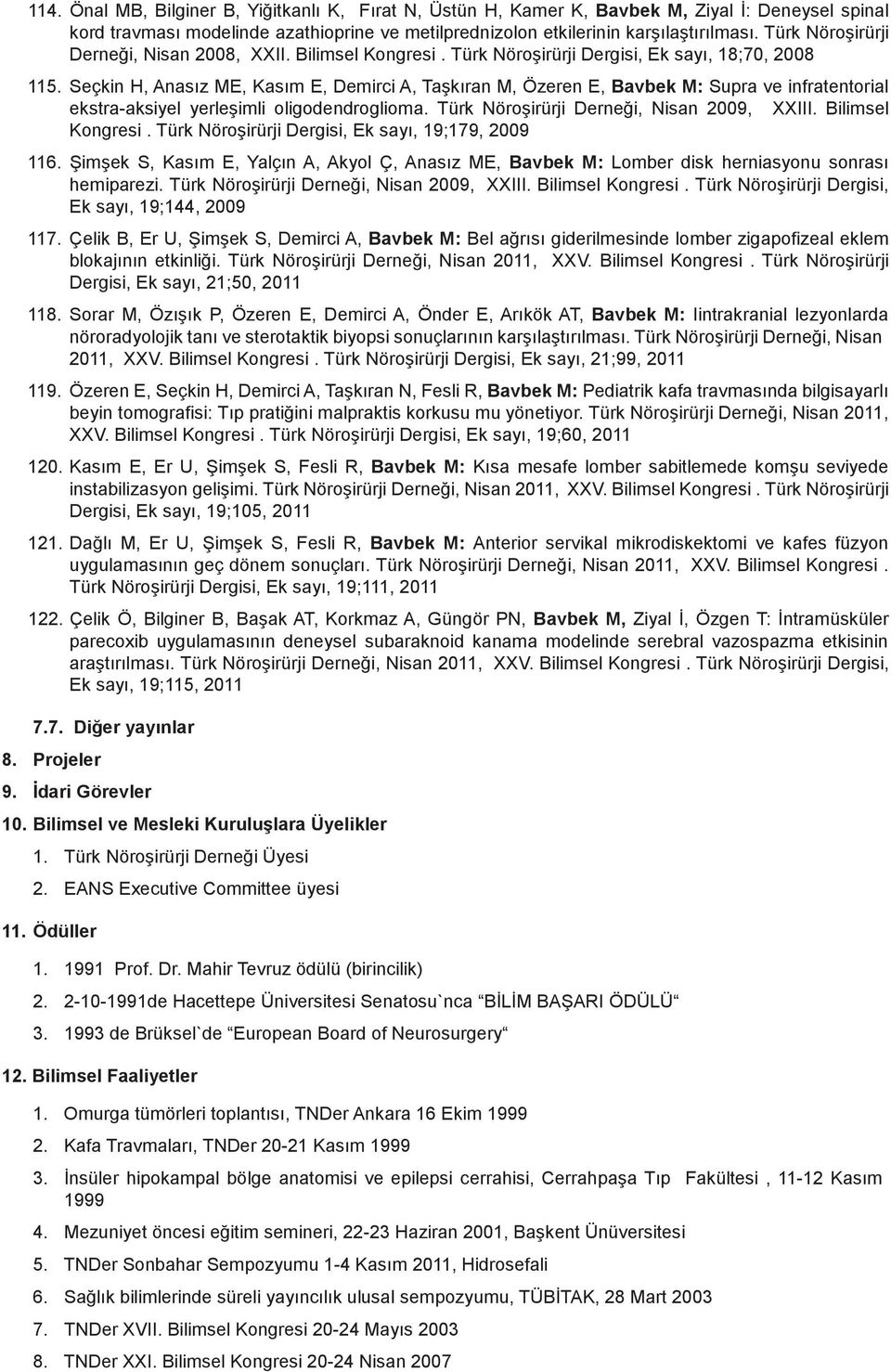 114. Önal MB, Bilginer B, Yiğitkanlı K, Fırat N, Üstün H, Kamer K, Bavbek M, Ziyal İ: Deneysel spinal kord travması modelinde azathioprine ve metilprednizolon etkilerinin karşılaştırılması. Türk Nöroşirürji Derneği, Nisan 2008, XXII. Bilimsel Kongresi . Türk Nöroşirürji Dergisi, Ek sayı, 18;70, 2008

115. Seçkin H, Anasız ME, Kasım E, Demirci A, Taşkıran M, Özeren E, Bavbek M: Supra ve infratentorial ekstra-aksiyel yerleşimli oligodendroglioma. Türk Nöroşirürji Derneği, Nisan 2009, XXIII. Bilimsel Kongresi . Türk Nöroşirürji Dergisi, Ek sayı, 19;179, 2009

116. Şimşek S, Kasım E, Yalçın A, Akyol Ç, Anasız ME, Bavbek M: Lomber disk herniasyonu sonrası hemiparezi. Türk Nöroşirürji Derneği, Nisan 2009, XXIII. Bilimsel Kongresi . Türk Nöroşirürji Dergisi, Ek sayı, 19;144, 2009

117. Çelik B, Er U, Şimşek S, Demirci A, Bavbek M: Bel ağrısı giderilmesinde lomber zigapofizeal eklem blokajının etkinliği. Türk Nöroşirürji Derneği, Nisan 2011, XXV. Bilimsel Kongresi . Türk Nöroşirürji Dergisi, Ek sayı, 21;50, 2011

118. Sorar M, Özışık P, Özeren E, Demirci A, Önder E, Arıkök AT, Bavbek M: Iintrakranial lezyonlarda nöroradyolojik tanı ve sterotaktik biyopsi sonuçlarının karşılaştırılması. Türk Nöroşirürji Derneği, Nisan 2011, XXV. Bilimsel Kongresi . Türk Nöroşirürji Dergisi, Ek sayı, 21;99, 2011

119. Özeren E, Seçkin H, Demirci A, Taşkıran N, Fesli R, Bavbek M: Pediatrik kafa travmasında bilgisayarlı beyin tomografisi: Tıp pratiğini malpraktis korkusu mu yönetiyor. Türk Nöroşirürji Derneği, Nisan 2011, XXV. Bilimsel Kongresi . Türk Nöroşirürji Dergisi, Ek sayı, 19;60, 2011

120. Kasım E, Er U, Şimşek S, Fesli R, Bavbek M: Kısa mesafe lomber sabitlemede komşu seviyede instabilizasyon gelişimi. Türk Nöroşirürji Derneği, Nisan 2011, XXV. Bilimsel Kongresi . Türk Nöroşirürji Dergisi, Ek sayı, 19;105, 2011

121. Dağlı M, Er U, Şimşek S, Fesli R, Bavbek M: Anterior servikal mikrodiskektomi ve kafes füzyon uygulamasının geç dönem sonuçları. Türk Nöroşirürji Derneği, Nisan 2011, XXV. Bilimsel Kongresi . Türk Nöroşirürji Dergisi, Ek sayı, 19;111, 2011

122. Çelik Ö, Bilginer B, Başak AT, Korkmaz A, Güngör PN, Bavbek M, Ziyal İ, Özgen T: İntramüsküler parecoxib uygulamasının deneysel subaraknoid kanama modelinde serebral vazospazma etkisinin araştırılması. Türk Nöroşirürji Derneği, Nisan 2011, XXV. Bilimsel Kongresi . Türk Nöroşirürji Dergisi, Ek sayı, 19;115, 2011

7.7. Diğer yayınlar
8. Projeler
9. İdari Görevler
10. Bilimsel ve Mesleki Kuruluşlara Üyelikler
1. Türk Nöroşirürji Derneği Üyesi
2. EANS Executive Committee üyesi
11. Ödüller
1. 1991 Prof. Dr. Mahir Tevruz ödülü (birincilik)
2. 2-10-1991de Hacettepe Üniversitesi Senatosu`nca “BİLİM BAŞARI ÖDÜLÜ“
3. 1993 de Brüksel`de “European Board of Neurosurgery“
12. Bilimsel Faaliyetler
1. Omurga tümörleri toplantısı, TNDer Ankara 16 Ekim 1999
2. Kafa Travmaları, TNDer 20-21 Kasım 1999
3. İnsüler hipokampal bölge anatomisi ve epilepsi cerrahisi, Cerrahpaşa Tıp Fakültesi , 11-12 Kasım 1999
4. Mezuniyet öncesi eğitim semineri, 22-23 Haziran 2001, Başkent Ünüversitesi
5. TNDer Sonbahar Sempozyumu 1-4 Kasım 2011, Hidrosefali
6. Sağlık bilimlerinde süreli yayıncılık ulusal sempozyumu, TÜBİTAK, 28 Mart 2003
7. TNDer XVII. Bilimsel Kongresi 20-24 Mayıs 2003
8. TNDer XXI. Bilimsel Kongresi 20-24 Nisan 2007